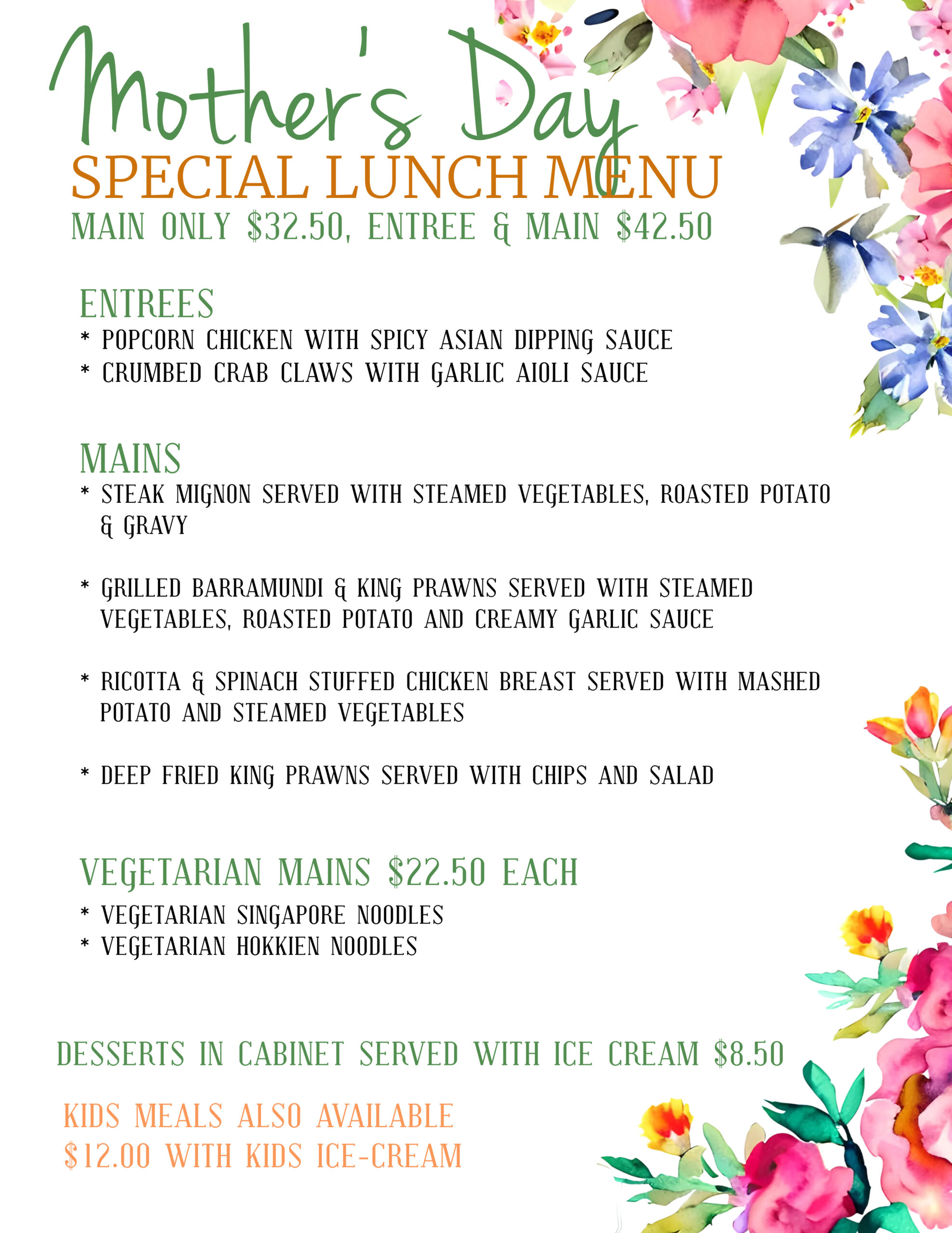 Mother's Day
SPECIAL LUNCH MENU
MAIN ONLY \$32.50, ENTREE & MAIN \$42.50

ENTREES
* POPCORN CHICKEN WITH SPICY ASIAN DIPPING SAUCE
* CRUMBED CRAB CLAWS WITH GARLIC AIOLI SAUCE

MAINS
* STEAK MIGNON SERVED WITH STEAMED VEGETABLES, ROASTED POTATO & GRAVY

* GRILLED BARRAMUNDI & KING PRAWNS SERVED WITH STEAMED VEGETABLES, ROASTED POTATO AND CREAMY GARLIC SAUCE

* RICOTTA & SPINACH STUFFED CHICKEN BREAST SERVED WITH MASHED POTATO AND STEAMED VEGETABLES

* DEEP FRIED KING PRAWNS SERVED WITH CHIPS AND SALAD

VEGETARIAN MAINS \$22.50 EACH
* VEGETARIAN SINGAPORE NOODLES
* VEGETARIAN HOKKIEN NOODLES

DESSERTS IN CABINET SERVED WITH ICE CREAM \$8.50

KIDS MEALS ALSO AVAILABLE
\$12.00 WITH KIDS ICE-CREAM